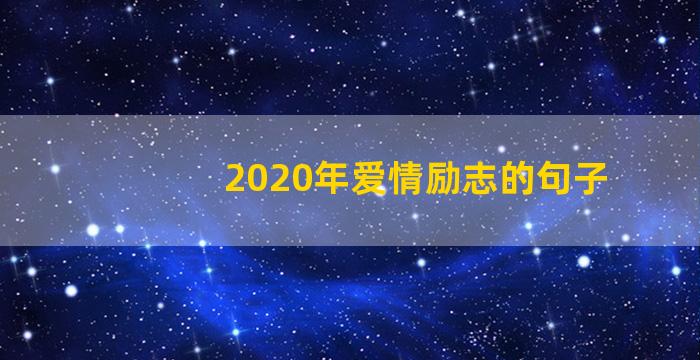 2020年爱情励志的句子